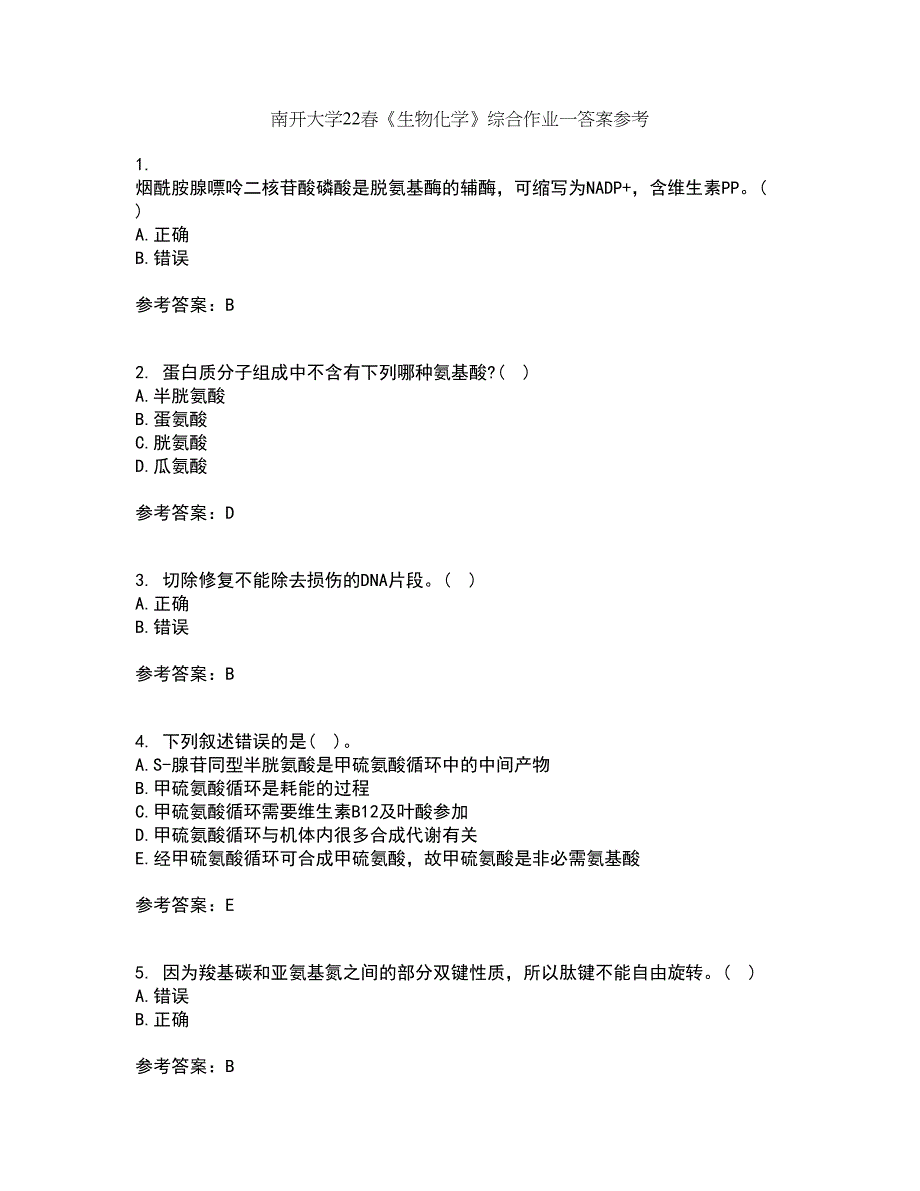 南开大学22春《生物化学》综合作业一答案参考

1.
烟酰胺腺嘌呤二核苷酸磷酸是脱氢基酶的辅酶，可缩写为NADP+，含维生素PP。（　）
A.正确
B.错误

参考答案：B

2. 蛋白质分子组成中不含有下列哪种氨基酸?（　）
A.半胱氨酸
B.蛋氨酸
C.胱氨酸
D.瓜氨酸

参考答案：D

3. 切除修复不能除去损伤的DNA片段。（　）
A.正确
B.错误

参考答案：B

4. 下列叙述错误的是（　）。
A.S-腺苷同型半胱氨酸是甲硫氨酸循环中的中间产物
B.甲硫氨酸循环是耗能的过程
C.甲硫氨酸循环需要维生素B12及叶酸参加
D.甲硫氨酸循环与机体内很多合成代谢有关
E.经甲硫氨酸循环可合成甲硫氨酸，故甲硫氨酸是非必需氨基酸

参考答案：E

5. 因为羧基碳和亚氨基氮之间的部分双键性质，所以肽键不能自由旋转。（　）
A.错误
B.正确

参考答案：B